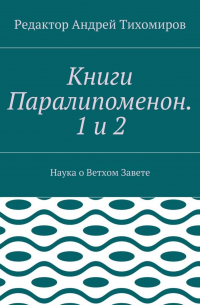 Редактор Андрей Тихомиров

Книги Паралипоменон. 1 и 2

Наука о Ветхом Завете